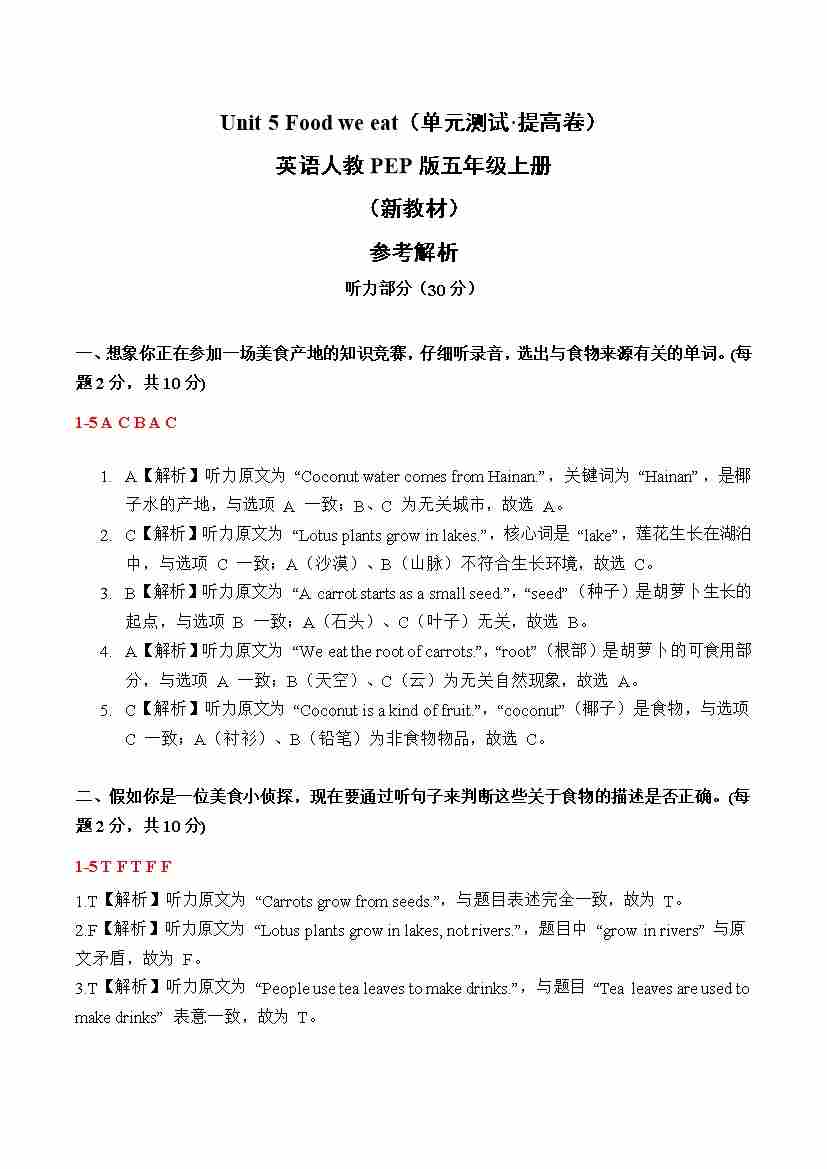 Unit 5 Food we eat（单元测试·提高卷）

英语人教 PEP 版五年级上册

（新教材）

参考解析

听力部分（30 分）

一、想象你正在参加一场美食产地的知识竞赛，仔细听录音，选出与食物来源有关的单词。(每题 2 分，共 10 分)

1-5 A C B A C

1. A【解析】听力原文为 “Coconut water comes from Hainan.”，关键词为 “Hainan”，是椰子水的产地，与选项 A 一致；B、C 为无关城市，故选 A。
2. C【解析】听力原文为 “Lotus plants grow in lakes.”，核心词是 “lake”，莲花生长在湖泊中，与选项 C 一致；A（沙漠）、B（山脉）不符合生长环境，故选 C。
3. B【解析】听力原文为 “A carrot starts as a small seed.”，“seed”（种子）是胡萝卜生长的起点，与选项 B 一致；A（石头）、C（叶子）无关，故选 B。
4. A【解析】听力原文为 “We eat the root of carrots.”，“root”（根部）是胡萝卜的可食用部分，与选项 A 一致；B（天空）、C（云）为无关自然现象，故选 A。
5. C【解析】听力原文为 “Coconut is a kind of fruit.”，“coconut”（椰子）是食物，与选项 C 一致；A（衬衫）、B（铅笔）为非食物物品，故选 C。

二、假如你是一位美食小侦探，现在要通过听句子来判断这些关于食物的描述是否正确。(每题 2 分，共 10 分)

1-5 T F T F F

1.T【解析】听力原文为 “Carrots grow from seeds.”，与题目表述完全一致，故为 T。
2.F【解析】听力原文为 “Lotus plants grow in lakes, not rivers.”，题目中 “grow in rivers” 与原文矛盾，故为 F。
3.T【解析】听力原文为 “People use tea leaves to make drinks.”，与题目 “Tea leaves are used to make drinks” 表意一致，故为 T。